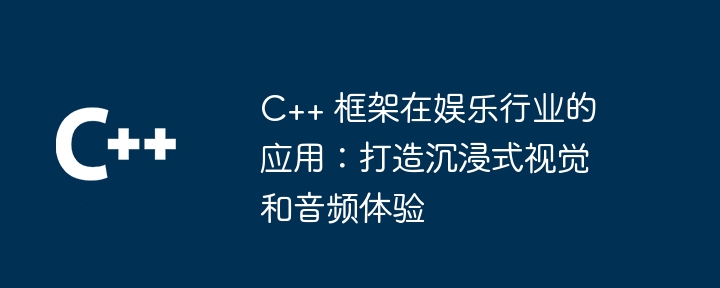 C++

C++ 框架在娱乐行业的应用：打造沉浸式视觉和音频体验